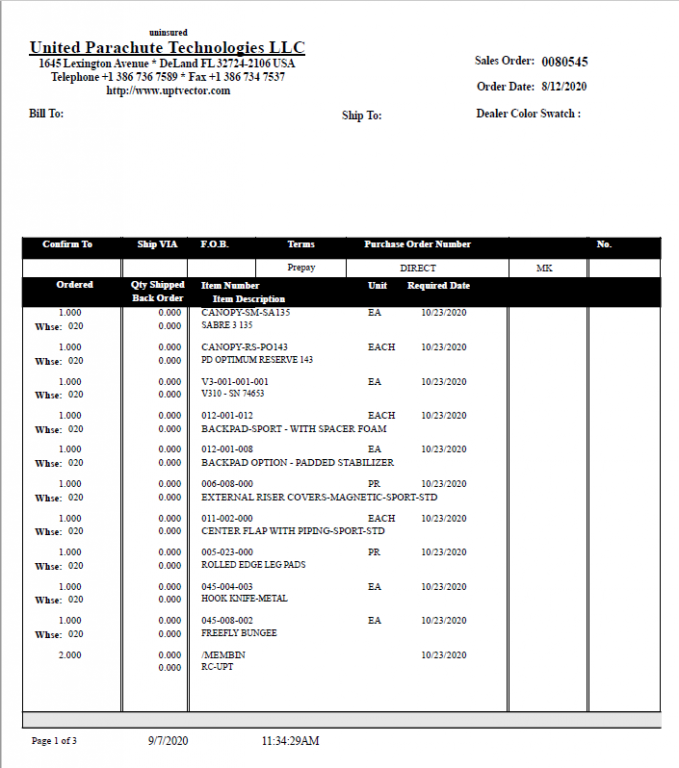 uninsured
United Parachute Technologies LLC
1645 Lexington Avenue * DeLand FL 32724-2106 USA
Telephone +1 386 736 7589 * Fax +1 386 734 7537
http://www.uptvector.com

Sales Order: 0080545
Order Date: 8/12/2020

Bill To:

Ship To:

Dealer Color Swatch :

| Confirm To | Ship VIA | F.O.B. | Terms | Purchase Order Number | | No. |
|---|---|---|---|---|---|---|
| | | | Prepay | DIRECT | MK | |

| Ordered | Qty Shipped Back Order | Item Number Item Description | Unit | Required Date |
|---|---|---|---|---|
| 1.000 Whse: 020 | 0.000 0.000 | CANOPY-SM-SA135 SABRE 3 135 | EA | 10/23/2020 |
| 1.000 Whse: 020 | 0.000 0.000 | CANOPY-RS-PO143 PD OPTIMUM RESERVE 143 | EACH | 10/23/2020 |
| 1.000 Whse: 020 | 0.000 0.000 | V3-001-001-001 V310 - SN 74653 | EA | 10/23/2020 |
| 1.000 Whse: 020 | 0.000 0.000 | 012-001-012 BACKPAD-SPORT - WITH SPACER FOAM | EACH | 10/23/2020 |
| 1.000 Whse: 020 | 0.000 0.000 | 012-001-008 BACKPAD OPTION - PADDED STABILIZER | EA | 10/23/2020 |
| 1.000 Whse: 020 | 0.000 0.000 | 006-008-000 EXTERNAL RISER COVERS-MAGNETIC-SPORT-STD | PR | 10/23/2020 |
| 1.000 Whse: 020 | 0.000 0.000 | 011-002-000 CENTER FLAP WITH PIPING-SPORT-STD | EACH | 10/23/2020 |
| 1.000 Whse: 020 | 0.000 0.000 | 005-023-000 ROLLED EDGE LEG PADS | PR | 10/23/2020 |
| 1.000 Whse: 020 | 0.000 0.000 | 045-004-003 HOOK KNIFE-METAL | EA | 10/23/2020 |
| 1.000 Whse: 020 | 0.000 0.000 | 045-008-002 FREEFLY BUNGEE | EA | 10/23/2020 |
| 2.000 | 0.000 0.000 | /MEMBIN RC-UPT | | 10/23/2020 |

Page 1 of 3 9/7/2020 11:34:29AM